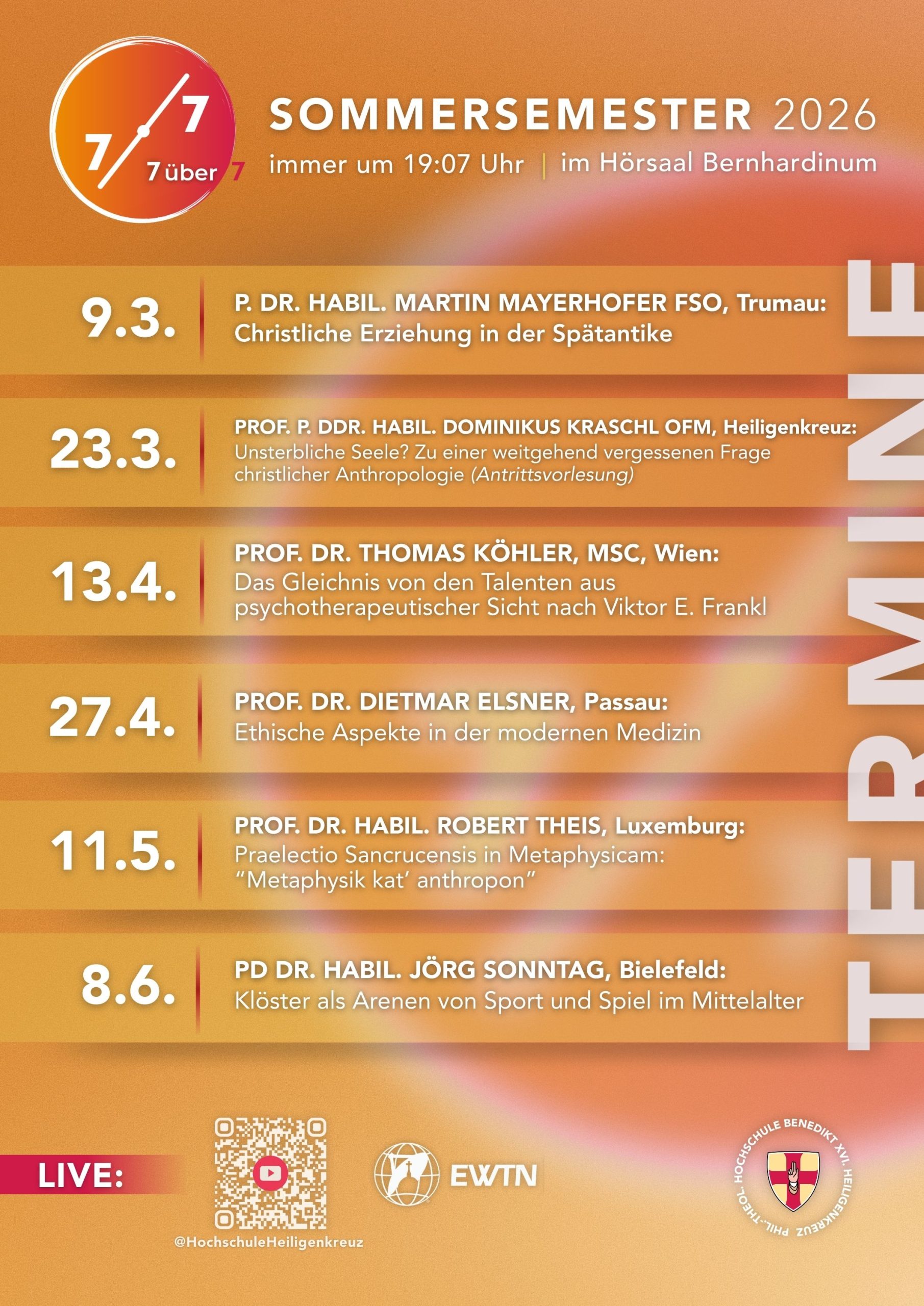 7/7
7 über 7

SOMMERSEMESTER 2026
immer um 19:07 Uhr | im Hörsaal Bernhardinum

9.3.
P. DR. HABIL. MARTIN MAYERHOFER FSO, Trumau:
Christliche Erziehung in der Spätantike

23.3.
PROF. P. DDR. HABIL. DOMINIKUS KRASCHL OFM, Heiligenkreuz:
Unsterbliche Seele? Zu einer weitgehend vergessenen Frage christlicher Anthropologie (Antrittsvorlesung)

13.4.
PROF. DR. THOMAS KÖHLER, MSC, Wien:
Das Gleichnis von den Talenten aus psychotherapeutischer Sicht nach Viktor E. Frankl

27.4.
PROF. DR. DIETMAR ELSNER, Passau:
Ethische Aspekte in der modernen Medizin

11.5.
PROF. DR. HABIL. ROBERT THEIS, Luxemburg:
Praelectio Sancrucensis in Metaphysicam:
"Metaphysik kat' anthropon"

8.6.
PD DR. HABIL. JÖRG SONNTAG, Bielefeld:
Klöster als Arenen von Sport und Spiel im Mittelalter

TERMINE

LIVE:
@HochschuleHeiligenkreuz
EWTN
PHIL.-THEOL. HOCHSCHULE BENEDIKT XVI. HEILIGENKREUZ